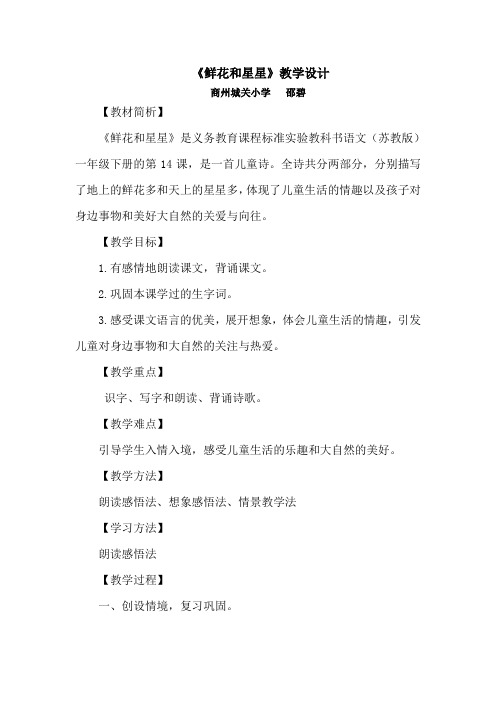 《鲜花和星星》教学设计

商州城关小学　邵碧

【教材简析】

《鲜花和星星》是义务教育课程标准实验教科书语文（苏教版）一年级下册的第 14 课，是一首儿童诗。全诗共分两部分，分别描写了地上的鲜花多和天上的星星多，体现了儿童生活的情趣以及孩子对身边事物和美好大自然的关爱与向往。

【教学目标】

1.有感情地朗读课文，背诵课文。

2.巩固本课学过的生字词。

3.感受课文语言的优美，展开想象，体会儿童生活的情趣，引发儿童对身边事物和大自然的关注与热爱。

【教学重点】

识字、写字和朗读、背诵诗歌。

【教学难点】

引导学生入情入境，感受儿童生活的乐趣和大自然的美好。

【教学方法】

朗读感悟法、想象感悟法、情景教学法

【学习方法】

朗读感悟法

【教学过程】

一、创设情境，复习巩固。